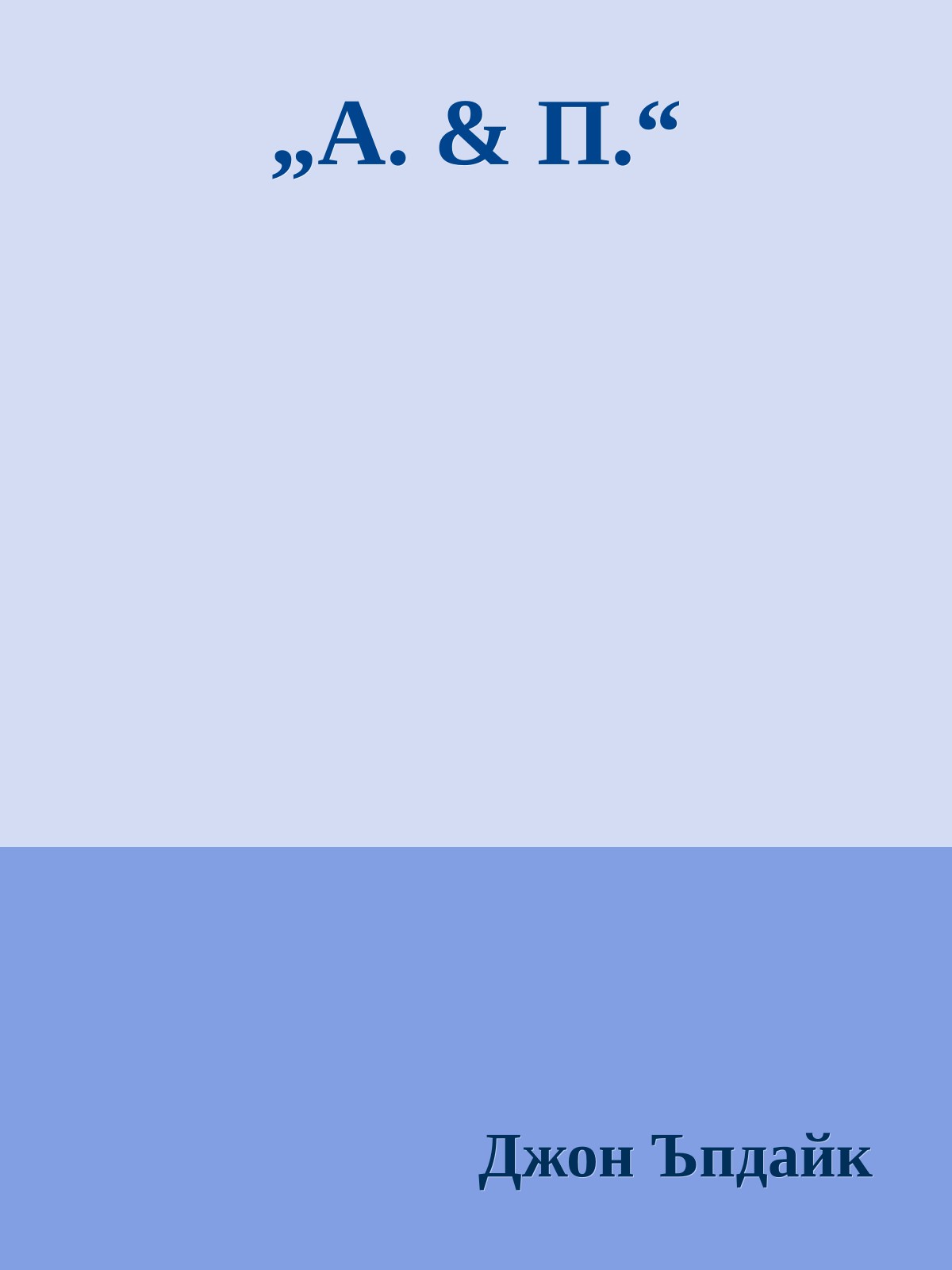 „А. & П.“

Джон Ъпдайк